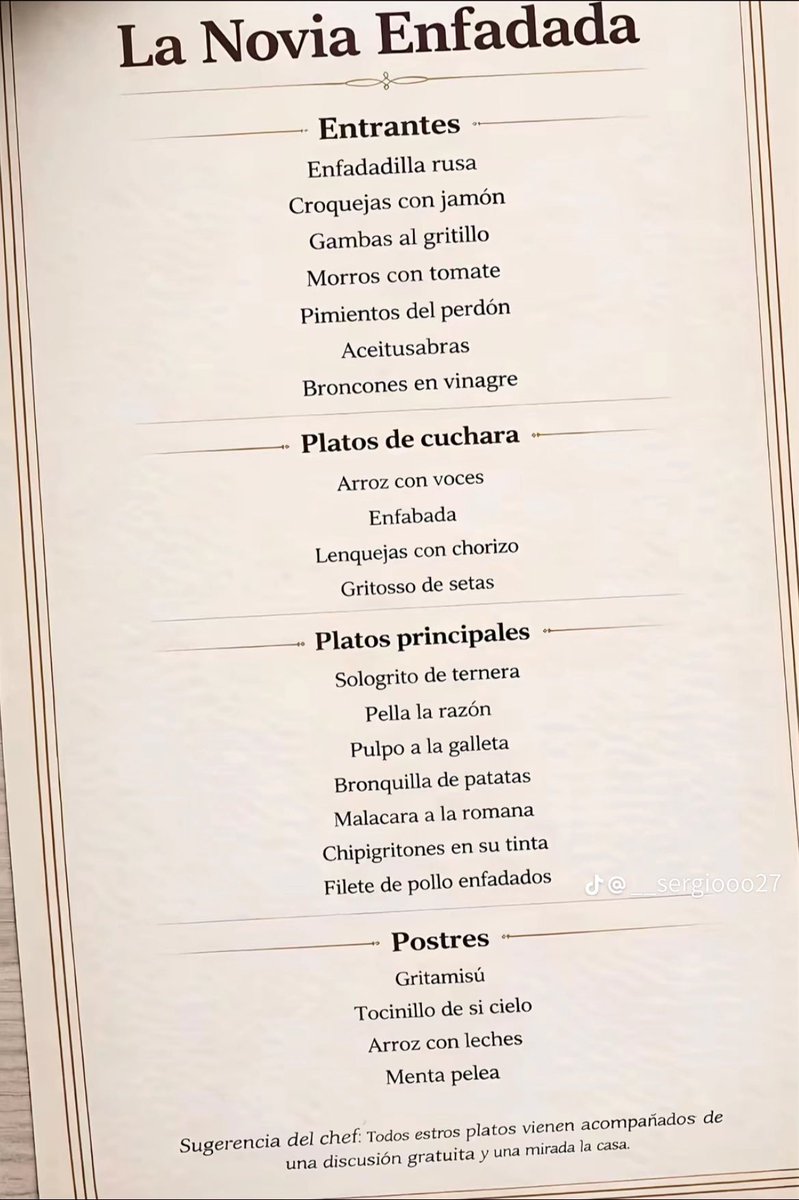 La Novia Enfadada

Entrantes

Enfadadilla rusa
Croquejas con jamón
Gambas al gritillo
Morros con tomate
Pimientos del perdón
Aceitusabras
Broncones en vinagre

Platos de cuchara

Arroz con voces
Enfabada
Lenquejas con chorizo
Gritosso de setas

Platos principales

Sologrito de ternera
Pella la razón
Pulpo a la galleta
Bronquilla de patatas
Malacara a la romana
Chipigritones en su tinta
Filete de pollo enfadados

@__sergiooo27

Postres

Gritamisú
Tocinillo de si cielo
Arroz con leches
Menta pelea

Sugerencia del chef: Todos estros platos vienen acompañados de una discusión gratuita y una mirada la casa.